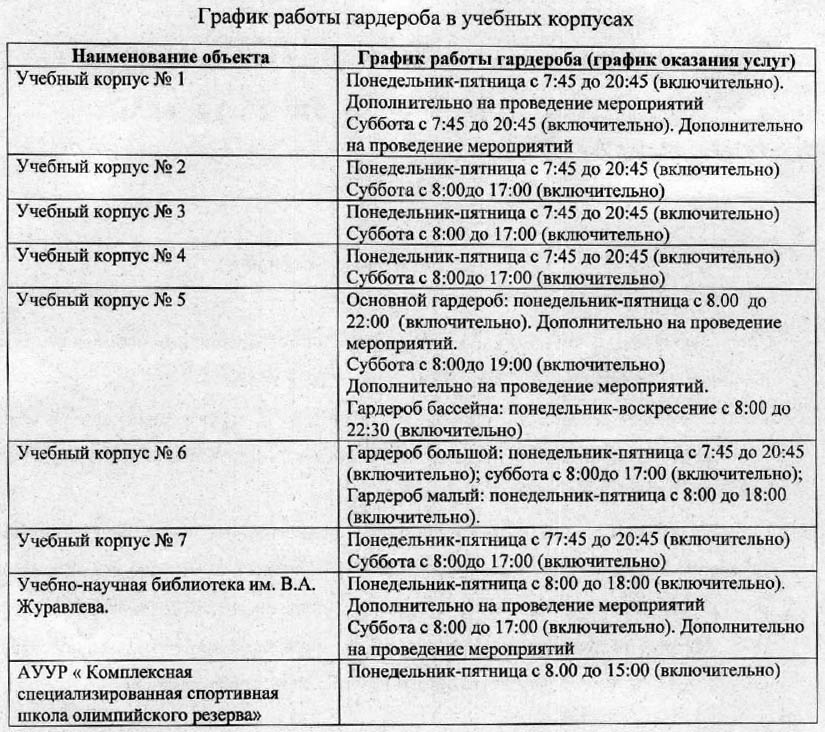 График работы гардероба в учебных корпусах

| Наименование объекта | График работы гардероба (график оказания услуг) |
|---|---|
| Учебный корпус № 1 | Понедельник-пятница с 7:45 до 20:45 (включительно). Дополнительно на проведение мероприятий Суббота с 7:45 до 20:45 (включительно). Дополнительно на проведение мероприятий |
| Учебный корпус № 2 | Понедельник-пятница с 7:45 до 20:45 (включительно) Суббота с 8:00до 17:00 (включительно) |
| Учебный корпус № 3 | Понедельник-пятница с 7:45 до 20:45 (включительно) Суббота с 8:00 до 17:00 (включительно) |
| Учебный корпус № 4 | Понедельник-пятница с 7:45 до 20:45 (включительно) Суббота с 8:00до 17:00 (включительно) |
| Учебный корпус № 5 | Основной гардероб: понедельник-пятница с 8.00 до 22:00 (включительно). Дополнительно на проведение мероприятий. Суббота с 8:00до 19:00 (включительно) Дополнительно на проведение мероприятий. Гардероб бассейна: понедельник-воскресение с 8:00 до 22:30 (включительно) |
| Учебный корпус № 6 | Гардероб большой: понедельник-пятница с 7:45 до 20:45 (включительно); суббота с 8:00до 17:00 (включительно); Гардероб малый: понедельник-пятница с 8:00 до 18:00 (включительно). |
| Учебный корпус № 7 | Понедельник-пятница с 77:45 до 20:45 (включительно) Суббота с 8:00до 17:00 (включительно) |
| Учебно-научная библиотека им. В.А. Журавлева. | Понедельник-пятница с 8:00 до 18:00 (включительно). Дополнительно на проведение мероприятий Суббота с 8:00 до 17:00 (включительно). Дополнительно на проведение мероприятий |
| АУУР « Комплексная специализированная спортивная школа олимпийского резерва» | Понедельник-пятница с 8.00 до 15:00 (включительно) |